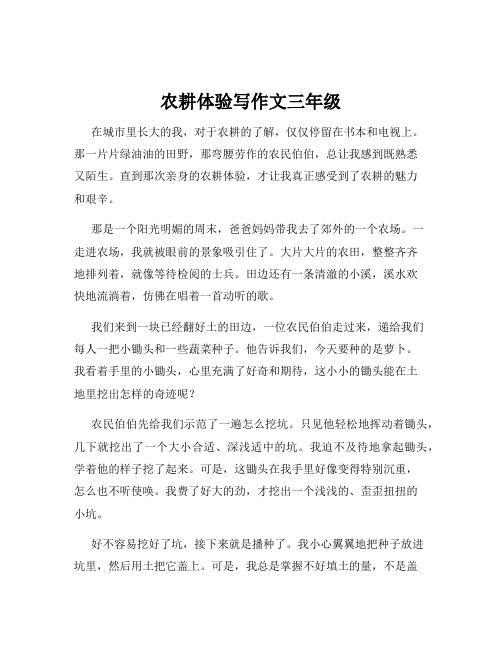 农耕体验写作文三年级

在城市里长大的我，对于农耕的了解，仅仅停留在书本和电视上。那一片片绿油油的田野，那弯腰劳作的农民伯伯，总让我感到既熟悉又陌生。直到那次亲身的农耕体验，才让我真正感受到了农耕的魅力和艰辛。

那是一个阳光明媚的周末，爸爸妈妈带我去了郊外的一个农场。一走进农场，我就被眼前的景象吸引住了。大片大片的农田，整整齐齐地排列着，就像等待检阅的士兵。田边还有一条清澈的小溪，溪水欢快地流淌着，仿佛在唱着一首动听的歌。

我们来到一块已经翻好土的田边，一位农民伯伯走过来，递给我们每人一把小锄头和一些蔬菜种子。他告诉我们，今天要种的是萝卜。我看着手里的小锄头，心里充满了好奇和期待，这小小的锄头能在土地里挖出怎样的奇迹呢？

农民伯伯先给我们示范了一遍怎么挖坑。只见他轻松地挥动着锄头，几下就挖出了一个大小合适、深浅适中的坑。我迫不及待地拿起锄头，学着他的样子挖了起来。可是，这锄头在我手里好像变得特别沉重，怎么也不听使唤。我费了好大的劲，才挖出一个浅浅的、歪歪扭扭的小坑。

好不容易挖好了坑，接下来就是播种了。我小心翼翼地把种子放进坑里，然后用土把它盖上。可是，我总是掌握不好填土的量，不是盖